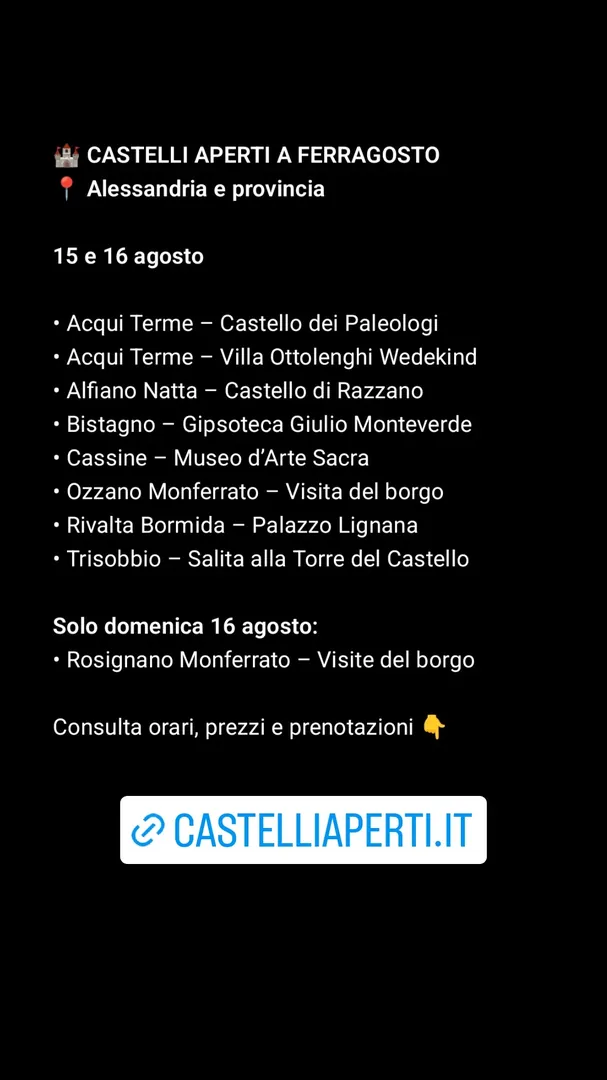 🏰 CASTELLI APERTI A FERRAGOSTO
📍 Alessandria e provincia

15 e 16 agosto

• Acqui Terme – Castello dei Paleologi
• Acqui Terme – Villa Ottolenghi Wedekind
• Alfiano Natta – Castello di Razzano
• Bistagno – Gipsoteca Giulio Monteverde
• Cassine – Museo d'Arte Sacra
• Ozzano Monferrato – Visita del borgo
• Rivalta Bormida – Palazzo Lignana
• Trisobbio – Salita alla Torre del Castello

Solo domenica 16 agosto:
• Rosignano Monferrato – Visite del borgo

Consulta orari, prezzi e prenotazioni 👇

🔗 CASTELLIAPERTI.IT